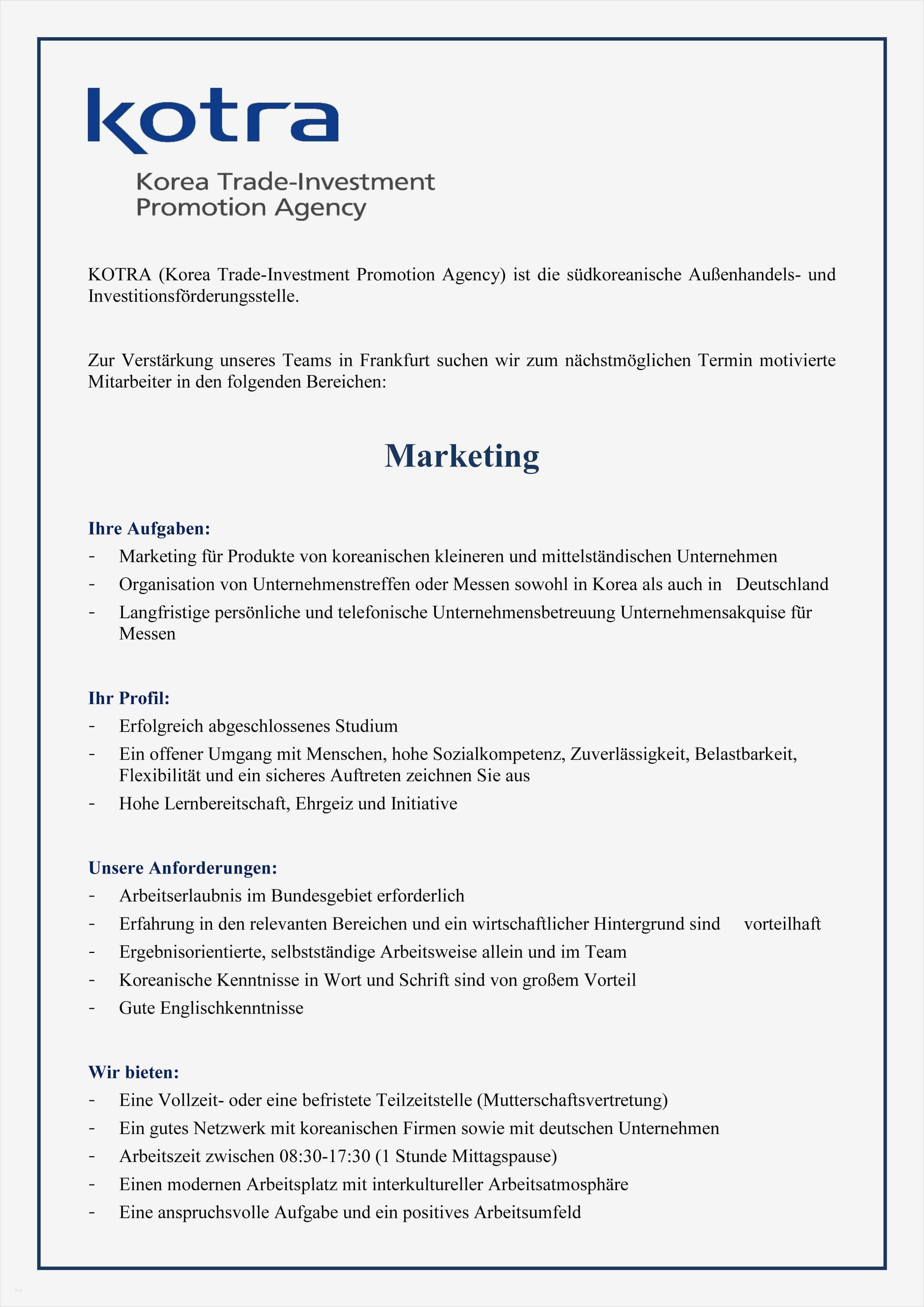 kotra

Korea Trade-Investment Promotion Agency

KOTRA (Korea Trade-Investment Promotion Agency) ist die südkoreanische Außenhandels- und Investitionsförderungsstelle.

Zur Verstärkung unseres Teams in Frankfurt suchen wir zum nächstmöglichen Termin motivierte Mitarbeiter in den folgenden Bereichen:

Marketing

Ihre Aufgaben:
- Marketing für Produkte von koreanischen kleineren und mittelständischen Unternehmen
- Organisation von Unternehmenstreffen oder Messen sowohl in Korea als auch in Deutschland
- Langfristige persönliche und telefonische Unternehmensbetreuung Unternehmensakquise für Messen

Ihr Profil:
- Erfolgreich abgeschlossenes Studium
- Ein offener Umgang mit Menschen, hohe Sozialkompetenz, Zuverlässigkeit, Belastbarkeit, Flexibilität und ein sicheres Auftreten zeichnen Sie aus
- Hohe Lernbereitschaft, Ehrgeiz und Initiative

Unsere Anforderungen:
- Arbeitserlaubnis im Bundesgebiet erforderlich
- Erfahrung in den relevanten Bereichen und ein wirtschaftlicher Hintergrund sind vorteilhaft
- Ergebnisorientierte, selbstständige Arbeitsweise allein und im Team
- Koreanische Kenntnisse in Wort und Schrift sind von großem Vorteil
- Gute Englischkenntnisse

Wir bieten:
- Eine Vollzeit- oder eine befristete Teilzeitstelle (Mutterschaftsvertretung)
- Ein gutes Netzwerk mit koreanischen Firmen sowie mit deutschen Unternehmen
- Arbeitszeit zwischen 08:30-17:30 (1 Stunde Mittagspause)
- Einen modernen Arbeitsplatz mit interkultureller Arbeitsatmosphäre
- Eine anspruchsvolle Aufgabe und ein positives Arbeitsumfeld